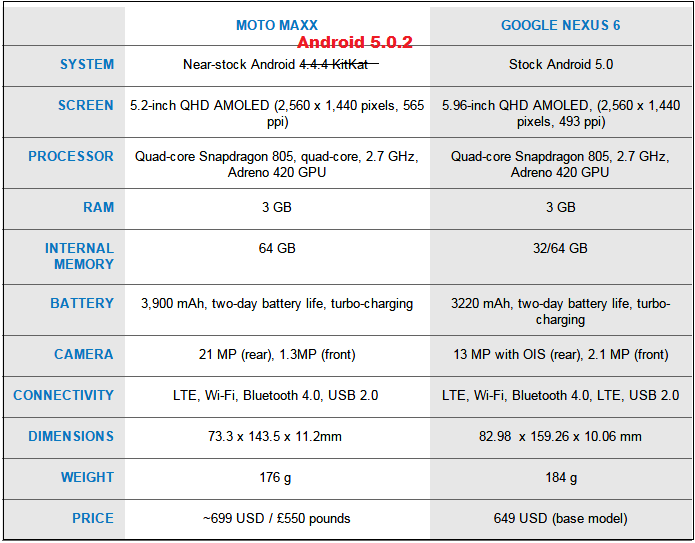 |  | MOTO MAXX | GOOGLE NEXUS 6 |
|---|---|---|
| SYSTEM | Android 5.0.2 Near-stock Android 4.4.4 KitKat | Stock Android 5.0 |
| SCREEN | 5.2-inch QHD AMOLED (2,560 x 1,440 pixels, 565 ppi) | 5.96-inch QHD AMOLED, (2,560 x 1,440 pixels, 493 ppi) |
| PROCESSOR | Quad-core Snapdragon 805, quad-core, 2.7 GHz, Adreno 420 GPU | Quad-core Snapdragon 805, 2.7 GHz, Adreno 420 GPU |
| RAM | 3 GB | 3 GB |
| INTERNAL MEMORY | 64 GB | 32/64 GB |
| BATTERY | 3,900 mAh, two-day battery life, turbo-charging | 3220 mAh, two-day battery life, turbo-charging |
| CAMERA | 21 MP (rear), 1.3MP (front) | 13 MP with OIS (rear), 2.1 MP (front) |
| CONNECTIVITY | LTE, Wi-Fi, Bluetooth 4.0, USB 2.0 | LTE, Wi-Fi, Bluetooth 4.0, LTE, USB 2.0 |
| DIMENSIONS | 73.3 x 143.5 x 11.2mm | 82.98 x 159.26 x 10.06 mm |
| WEIGHT | 176 g | 184 g |
| PRICE | ~699 USD / £550 pounds | 649 USD (base model) |